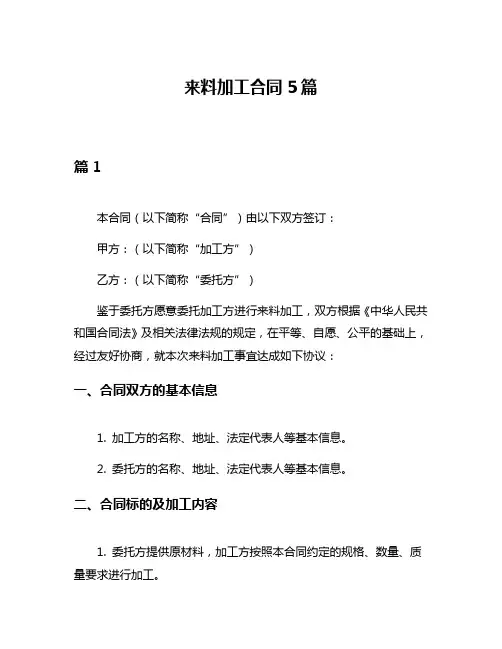 来料加工合同 5 篇

篇 1

本合同（以下简称“合同”）由以下双方签订：

甲方：（以下简称“加工方”）

乙方：（以下简称“委托方”）

鉴于委托方愿意委托加工方进行来料加工，双方根据《中华人民共和国合同法》及相关法律法规的规定，在平等、自愿、公平的基础上，经过友好协商，就本次来料加工事宜达成如下协议：

一、合同双方的基本信息

1. 加工方的名称、地址、法定代表人等基本信息。

2. 委托方的名称、地址、法定代表人等基本信息。

二、合同标的及加工内容

1. 委托方提供原材料，加工方按照本合同约定的规格、数量、质量要求进行加工。